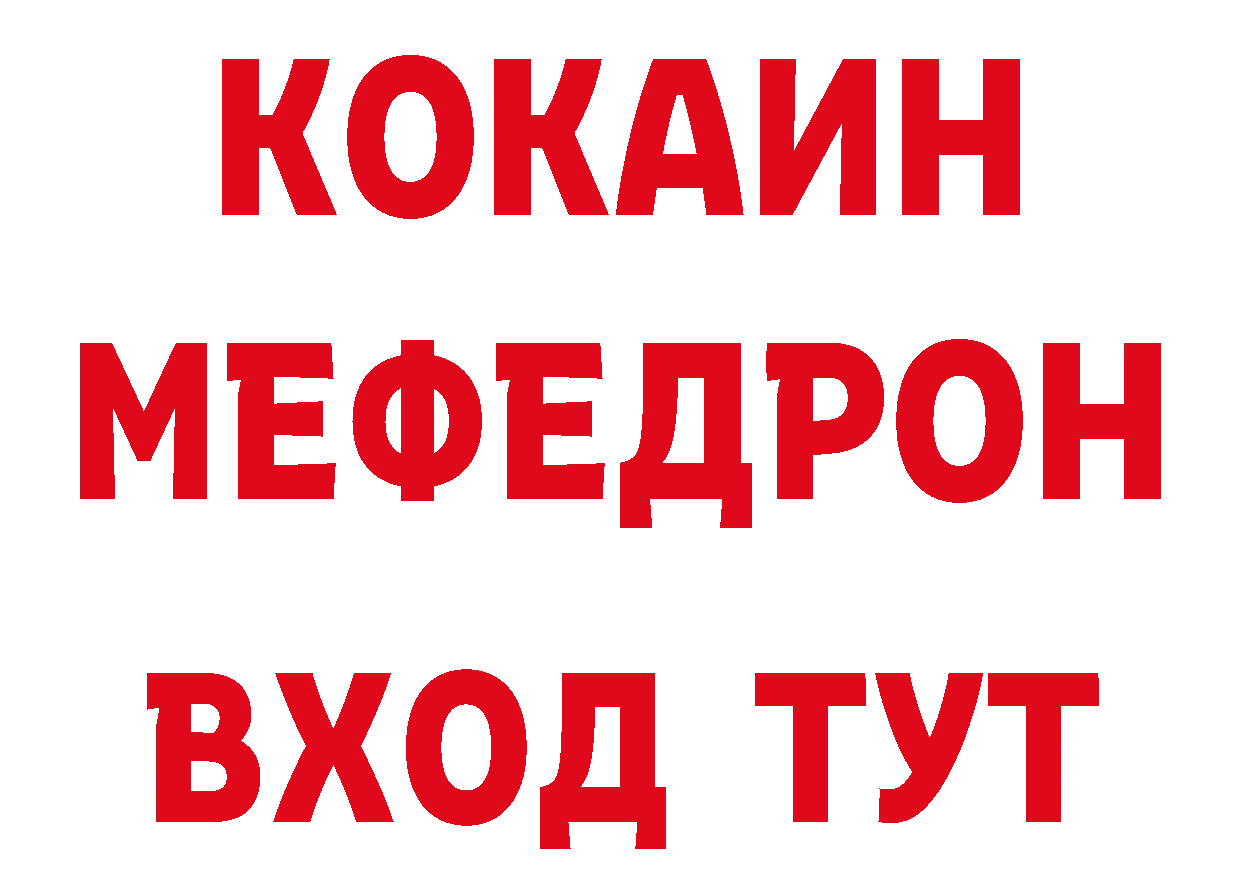 КОКАИН
МЕФЕДРОН
ВХОД ТУТ